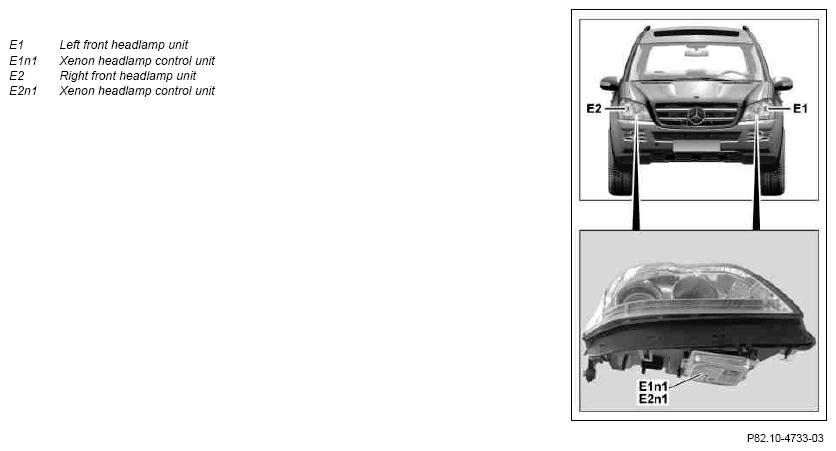 E1 Left front headlamp unit
E1n1 Xenon headlamp control unit
E2 Right front headlamp unit
E2n1 Xenon headlamp control unit

E2
E1

E1n1
E2n1

P82.10-4733-03